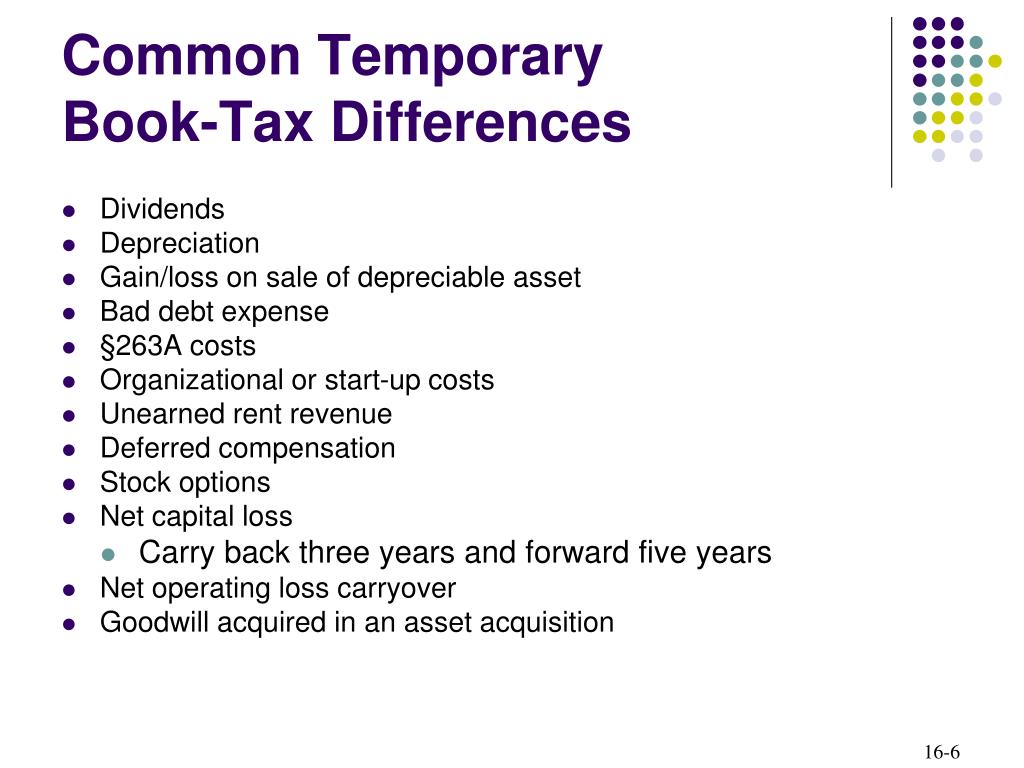 Common Temporary Book-Tax Differences

- Dividends
- Depreciation
- Gain/loss on sale of depreciable asset
- Bad debt expense
- §263A costs
- Organizational or start-up costs
- Unearned rent revenue
- Deferred compensation
- Stock options
- Net capital loss
  - Carry back three years and forward five years
- Net operating loss carryover
- Goodwill acquired in an asset acquisition

16-6